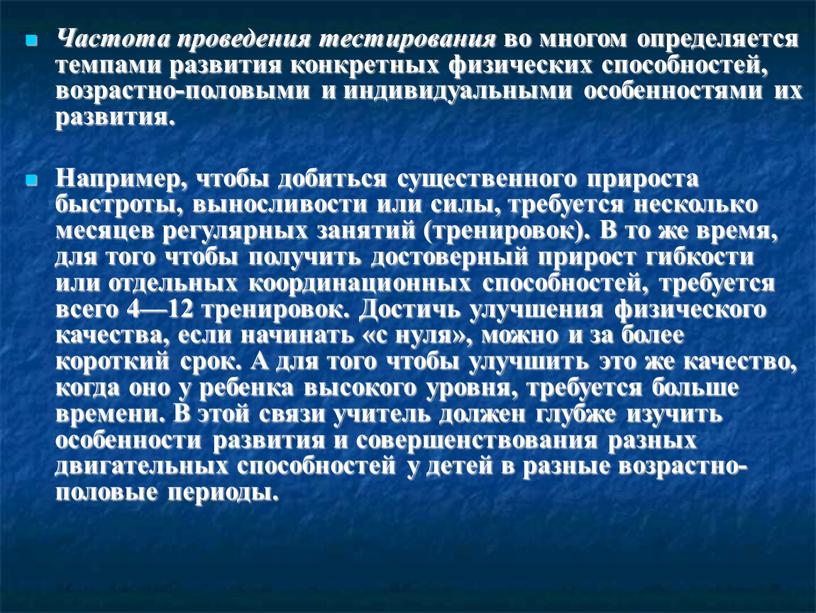 Частота проведения тестирования во многом определяется темпами развития конкретных физических способностей, возрастно-половыми и индивидуальными особенностями их развития.

Например, чтобы добиться существенного прироста быстроты, выносливости или силы, требуется несколько месяцев регулярных занятий (тренировок). В то же время, для того чтобы получить достоверный прирост гибкости или отдельных координационных способностей, требуется всего 4—12 тренировок. Достичь улучшения физического качества, если начинать «с нуля», можно и за более короткий срок. А для того чтобы улучшить это же качество, когда оно у ребенка высокого уровня, требуется больше времени. В этой связи учитель должен глубже изучить особенности развития и совершенствования разных двигательных способностей у детей в разные возрастно-половые периоды.